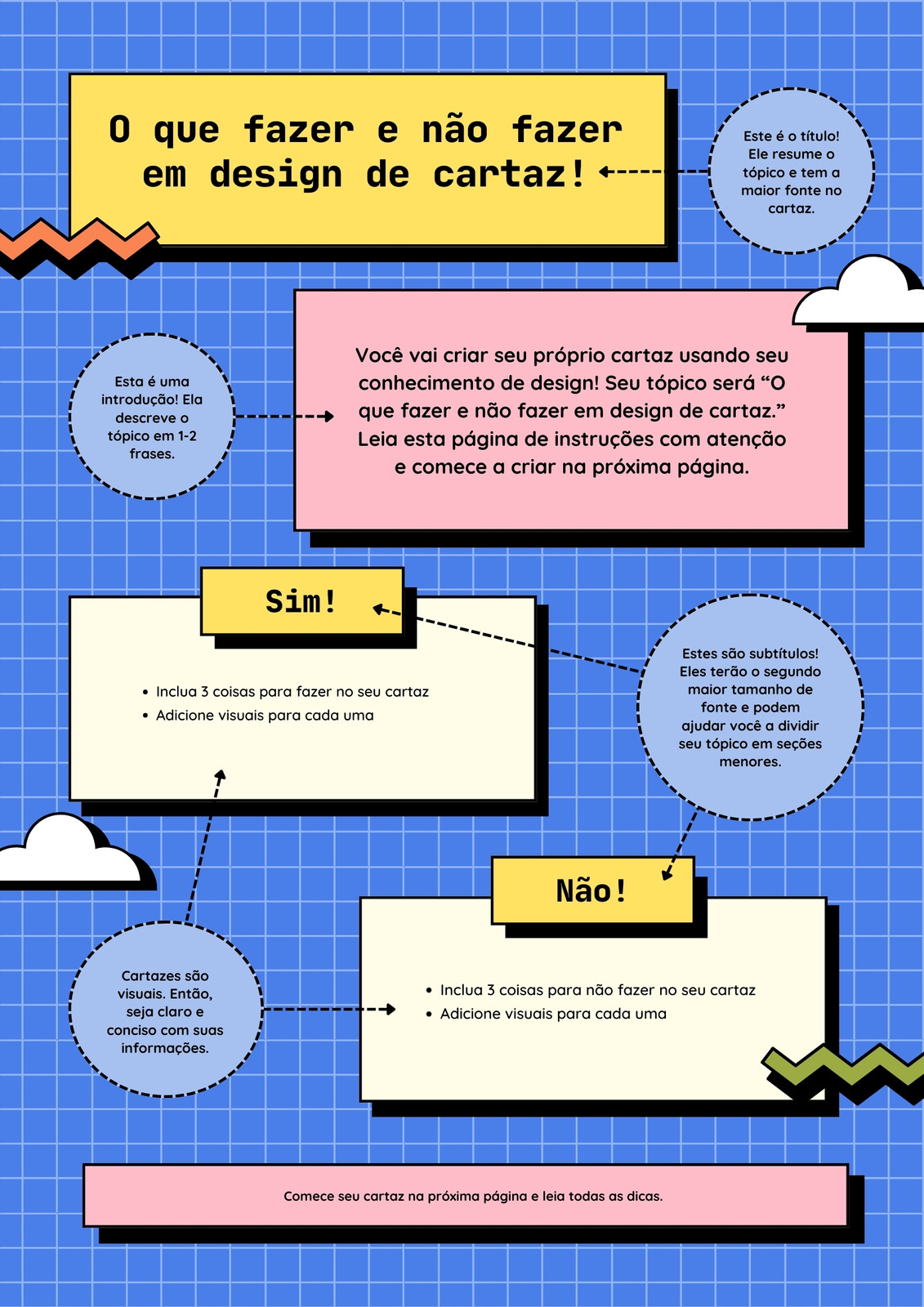 O que fazer e não fazer em design de cartaz!

Este é o título! Ele resume o tópico e tem a maior fonte no cartaz.

Esta é uma introdução! Ela descreve o tópico em 1-2 frases.

Você vai criar seu próprio cartaz usando seu conhecimento de design! Seu tópico será “O que fazer e não fazer em design de cartaz.” Leia esta página de instruções com atenção e comece a criar na próxima página.

Sim!

- Inclua 3 coisas para fazer no seu cartaz
- Adicione visuais para cada uma

Estes são subtítulos! Eles terão o segundo maior tamanho de fonte e podem ajudar você a dividir seu tópico em seções menores.

Não!

- Inclua 3 coisas para não fazer no seu cartaz
- Adicione visuais para cada uma

Cartazes são visuais. Então, seja claro e conciso com suas informações.

Comece seu cartaz na próxima página e leia todas as dicas.